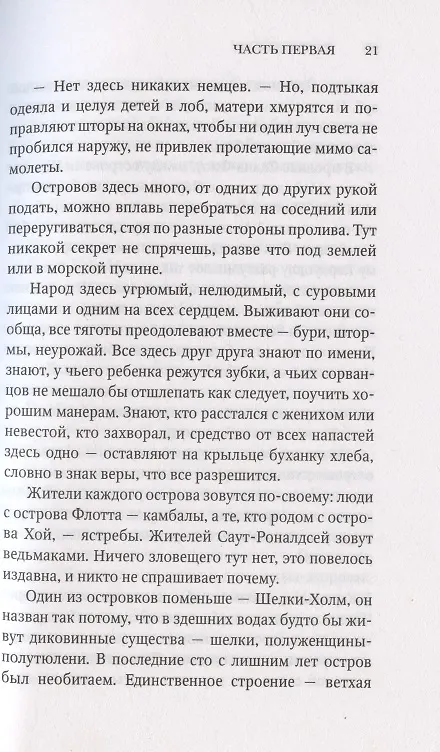 ЧАСТЬ ПЕРВАЯ 21

— Нет здесь никаких немцев. — Но, подтыкая одеяла и целуя детей в лоб, матери хмурятся и поправляют шторы на окнах, чтобы ни один луч света не пробился наружу, не привлек пролетающие мимо самолеты.

Островов здесь много, от одних до других рукой подать, можно вплавь перебраться на соседний или переругиваться, стоя по разные стороны пролива. Тут никакой секрет не спрячешь, разве что под землей или в морской пучине.

Народ здесь угрюмый, нелюдимый, с суровыми лицами и одним на всех сердцем. Выживают они сообща, все тяготы преодолевают вместе — бури, штормы, неурожай. Все здесь друг друга знают по имени, знают, у чьего ребенка режутся зубки, а чьих сорванцов не мешало бы отшлепать как следует, поучить хорошим манерам. Знают, кто расстался с женихом или невестой, кто захворал, и средство от всех напастей здесь одно — оставляют на крыльце буханку хлеба, словно в знак веры, что все разрешится.

Жители каждого острова зовутся по-своему: люди с острова Флотта — камбалы, а те, кто родом с острова Хой, — ястребы. Жителей Саут-Роналдсей зовут ведьмаками. Ничего зловещего тут нет, это повелось издавна, и никто не спрашивает почему.

Один из островков поменьше — Шелки-Холм, он назван так потому, что в здешних водах будто бы живут диковинные существа — шелки, полуженщины-полутюлени. В последние сто с лишним лет остров был необитаем. Единственное строение — ветхая